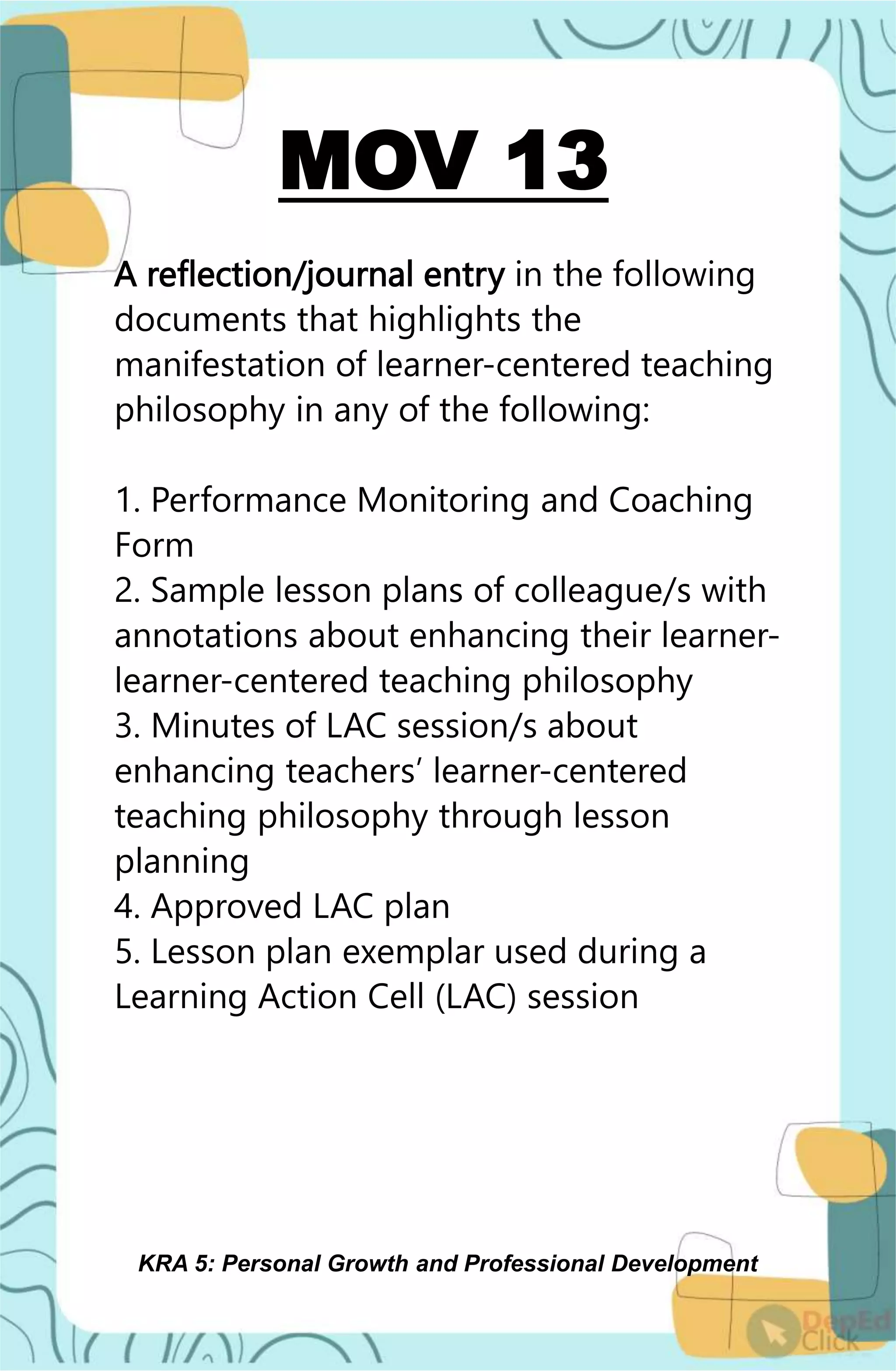 MOV 13

A reflection/journal entry in the following documents that highlights the manifestation of learner-centered teaching philosophy in any of the following:

1. Performance Monitoring and Coaching Form
2. Sample lesson plans of colleague/s with annotations about enhancing their learner-learner-centered teaching philosophy
3. Minutes of LAC session/s about enhancing teachers' learner-centered teaching philosophy through lesson planning
4. Approved LAC plan
5. Lesson plan exemplar used during a Learning Action Cell (LAC) session

KRA 5: Personal Growth and Professional Development

DepEd Click